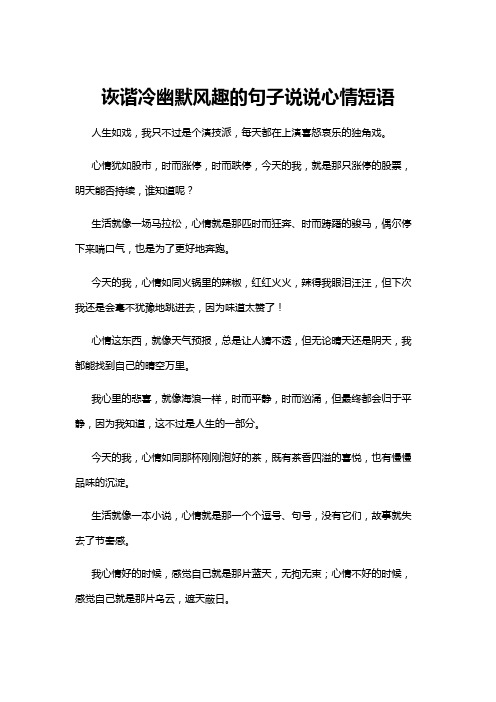 诙谐冷幽默风趣的句子说说心情短语

人生如戏，我只不过是个演技派，每天都在上演喜怒哀乐的独角戏。

心情犹如股市，时而涨停，时而跌停，今天的我，就是那只涨停的股票，明天能否持续，谁知道呢？

生活就像一场马拉松，心情就是那匹时而狂奔、时而踌躇的骏马，偶尔停下来喘口气，也是为了更好地奔跑。

今天的我，心情如同火锅里的辣椒，红红火火，辣得我眼泪汪汪，但下次我还是会毫不犹豫地跳进去，因为味道太赞了！

心情这东西，就像天气预报，总是让人猜不透，但无论晴天还是阴天，我都能找到自己的晴空万里。

我心里的悲喜，就像海浪一样，时而平静，时而汹涌，但最终都会归于平静，因为我知道，这不过是人生的一部分。

今天的我，心情如同那杯刚刚泡好的茶，既有茶香四溢的喜悦，也有慢慢品味的沉淀。

生活就像一本小说，心情就是那一个个逗号、句号，没有它们，故事就失去了节奏感。

我心情好的时候，感觉自己就是那片蓝天，无拘无束；心情不好的时候，感觉自己就是那片乌云，遮天蔽日。